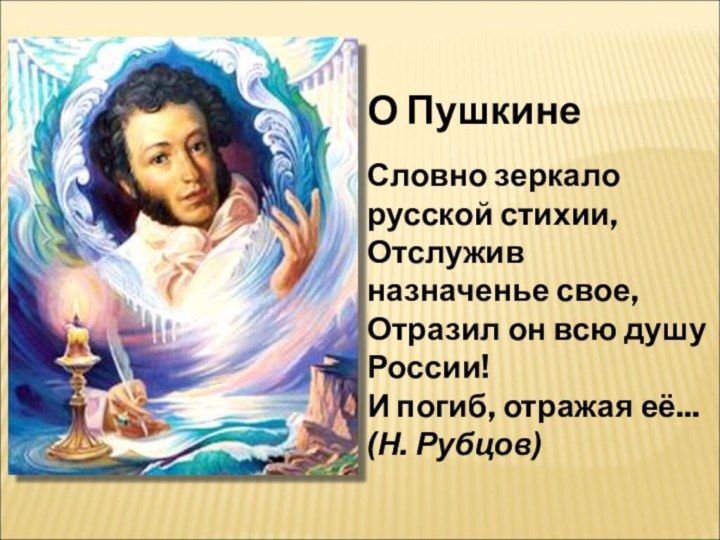 О Пушкине

Словно зеркало русской стихии,
Отслужив назначенье свое,
Отразил он всю душу России!
И погиб, отражая её...
(Н. Рубцов)